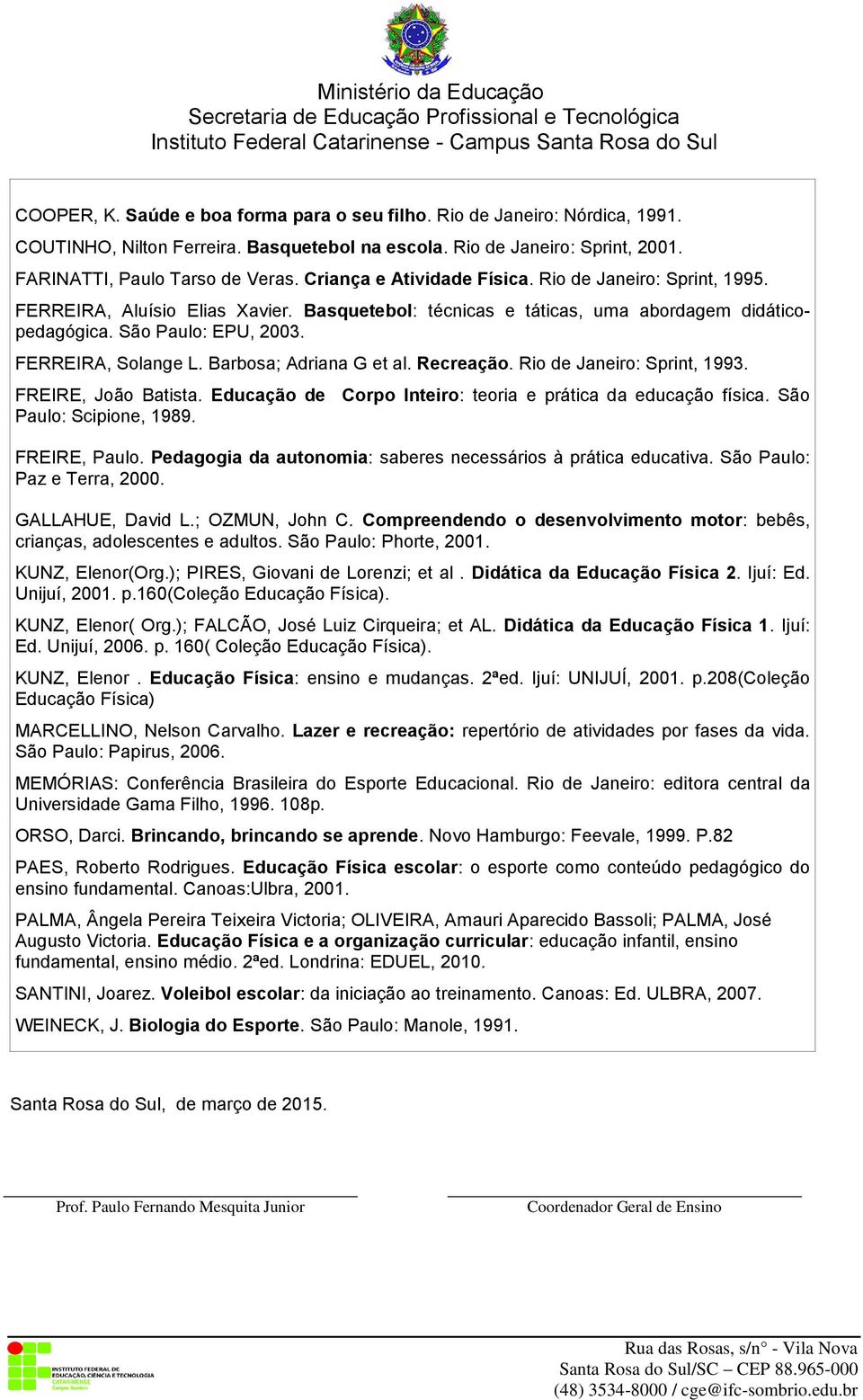 Ministério da Educação
Secretaria de Educação Profissional e Tecnológica
Instituto Federal Catarinense - Campus Santa Rosa do Sul

COOPER, K. Saúde e boa forma para o seu filho. Rio de Janeiro: Nórdica, 1991.

COUTINHO, Nilton Ferreira. Basquetebol na escola. Rio de Janeiro: Sprint, 2001.

FARINATTI, Paulo Tarso de Veras. Criança e Atividade Física. Rio de Janeiro: Sprint, 1995.

FERREIRA, Aluísio Elias Xavier. Basquetebol: técnicas e táticas, uma abordagem didático-pedagógica. São Paulo: EPU, 2003.

FERREIRA, Solange L. Barbosa; Adriana G et al. Recreação. Rio de Janeiro: Sprint, 1993.

FREIRE, João Batista. Educação de Corpo Inteiro: teoria e prática da educação física. São Paulo: Scipione, 1989.

FREIRE, Paulo. Pedagogia da autonomia: saberes necessários à prática educativa. São Paulo: Paz e Terra, 2000.

GALLAHUE, David L.; OZMUN, John C. Compreendendo o desenvolvimento motor: bebês, crianças, adolescentes e adultos. São Paulo: Phorte, 2001.

KUNZ, Elenor(Org.); PIRES, Giovani de Lorenzi; et al . Didática da Educação Física 2. Ijuí: Ed. Unijuí, 2001. p.160(Coleção Educação Física).

KUNZ, Elenor( Org.); FALCÃO, José Luiz Cirqueira; et AL. Didática da Educação Física 1. Ijuí: Ed. Unijuí, 2006. p. 160( Coleção Educação Física).

KUNZ, Elenor . Educação Física: ensino e mudanças. 2ªed. Ijuí: UNIJUÍ, 2001. p.208(Coleção Educação Física)

MARCELLINO, Nelson Carvalho. Lazer e recreação: repertório de atividades por fases da vida. São Paulo: Papirus, 2006.

MEMÓRIAS: Conferência Brasileira do Esporte Educacional. Rio de Janeiro: editora central da Universidade Gama Filho, 1996. 108p.

ORSO, Darci. Brincando, brincando se aprende. Novo Hamburgo: Feevale, 1999. P.82

PAES, Roberto Rodrigues. Educação Física escolar: o esporte como conteúdo pedagógico do ensino fundamental. Canoas:Ulbra, 2001.

PALMA, Ângela Pereira Teixeira Victoria; OLIVEIRA, Amauri Aparecido Bassoli; PALMA, José Augusto Victoria. Educação Física e a organização curricular: educação infantil, ensino fundamental, ensino médio. 2ªed. Londrina: EDUEL, 2010.

SANTINI, Joarez. Voleibol escolar: da iniciação ao treinamento. Canoas: Ed. ULBRA, 2007.

WEINECK, J. Biologia do Esporte. São Paulo: Manole, 1991.

Santa Rosa do Sul, de março de 2015.

Prof. Paulo Fernando Mesquita Junior

Coordenador Geral de Ensino

INSTITUTO FEDERAL DE EDUCAÇÃO, CIÊNCIA E TECNOLOGIA CATARINENSE Campus Sombrio

Rua das Rosas, s/n° - Vila Nova
Santa Rosa do Sul/SC – CEP 88.965-000
(48) 3534-8000 / cge@ifc-sombrio.edu.br